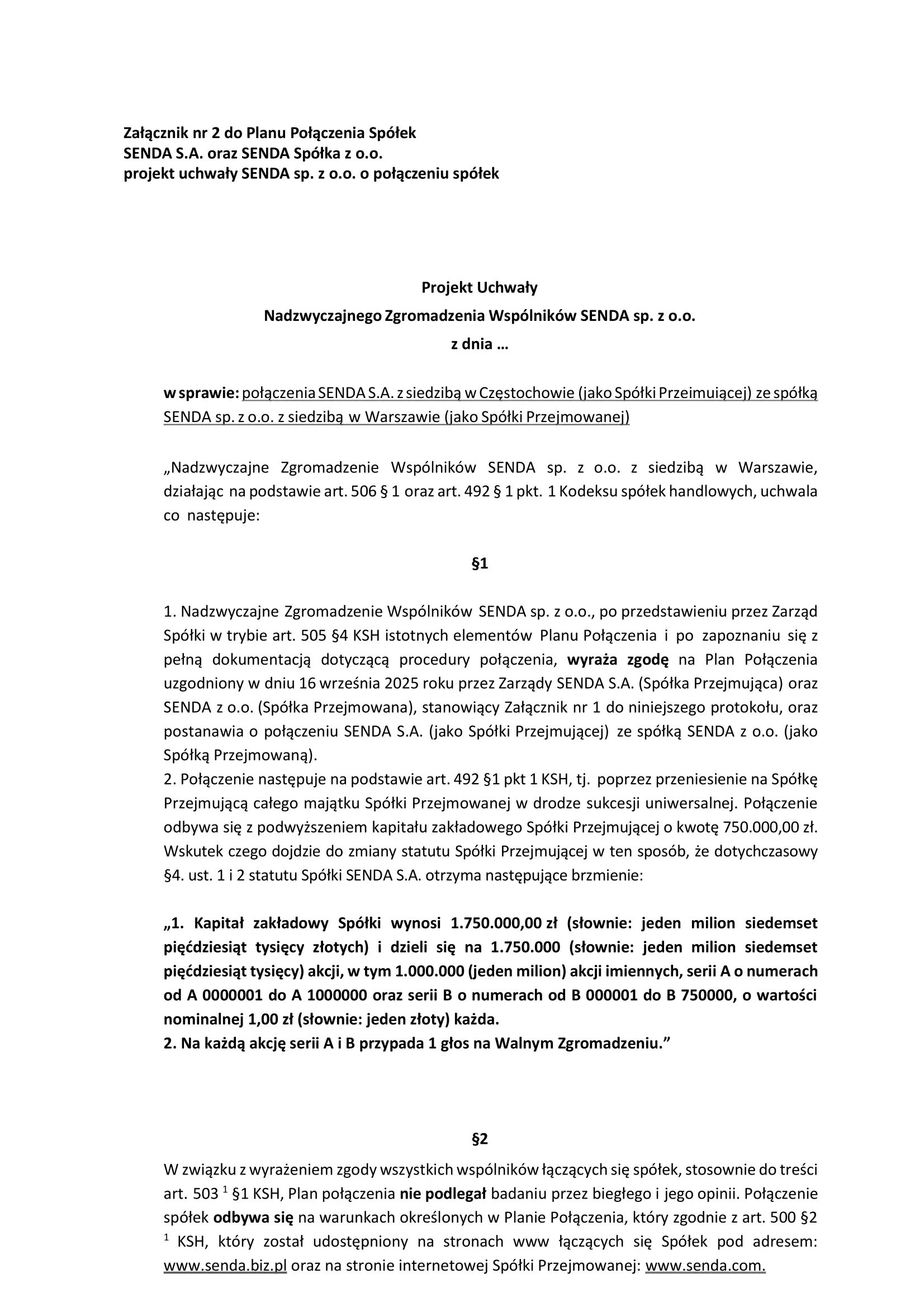 Załącznik nr 2 do Planu Połączenia Spółek
SENDA S.A. oraz SENDA Spółka z o.o.
projekt uchwały SENDA sp. z o.o. o połączeniu spółek

Projekt Uchwały
Nadzwyczajnego Zgromadzenia Wspólników SENDA sp. z o.o.
z dnia …

w sprawie: połączenia SENDA S.A. z siedzibą w Częstochowie (jako Spółki Przejmującej) ze spółką SENDA sp. z o.o. z siedzibą w Warszawie (jako Spółki Przejmowanej)

„Nadzwyczajne Zgromadzenie Wspólników SENDA sp. z o.o. z siedzibą w Warszawie, działając na podstawie art. 506 § 1 oraz art. 492 § 1 pkt. 1 Kodeksu spółek handlowych, uchwala co następuje:

§1

1. Nadzwyczajne Zgromadzenie Wspólników SENDA sp. z o.o., po przedstawieniu przez Zarząd Spółki w trybie art. 505 §4 KSH istotnych elementów Planu Połączenia i po zapoznaniu się z pełną dokumentacją dotyczącą procedury połączenia, wyraża zgodę na Plan Połączenia uzgodniony w dniu 16 września 2025 roku przez Zarządy SENDA S.A. (Spółka Przejmująca) oraz SENDA z o.o. (Spółka Przejmowana), stanowiący Załącznik nr 1 do niniejszego protokołu, oraz postanawia o połączeniu SENDA S.A. (jako Spółki Przejmującej) ze spółką SENDA z o.o. (jako Spółką Przejmowaną).
2. Połączenie następuje na podstawie art. 492 §1 pkt 1 KSH, tj. poprzez przeniesienie na Spółkę Przejmującą całego majątku Spółki Przejmowanej w drodze sukcesji uniwersalnej. Połączenie odbywa się z podwyższeniem kapitału zakładowego Spółki Przejmującej o kwotę 750.000,00 zł. Wskutek czego dojdzie do zmiany statutu Spółki Przejmującej w ten sposób, że dotychczasowy §4. ust. 1 i 2 statutu Spółki SENDA S.A. otrzyma następujące brzmienie:

„1. Kapitał zakładowy Spółki wynosi 1.750.000,00 zł (słownie: jeden milion siedemset pięćdziesiąt tysięcy złotych) i dzieli się na 1.750.000 (słownie: jeden milion siedemset pięćdziesiąt tysięcy) akcji, w tym 1.000.000 (jeden milion) akcji imiennych, serii A o numerach od A 0000001 do A 1000000 oraz serii B o numerach od B 000001 do B 750000, o wartości nominalnej 1,00 zł (słownie: jeden złoty) każda.
2. Na każdą akcję serii A i B przypada 1 głos na Walnym Zgromadzeniu.”

§2

W związku z wyrażeniem zgody wszystkich wspólników łączących się spółek, stosownie do treści art. 503 $^1$ §1 KSH, Plan połączenia nie podlegał badaniu przez biegłego i jego opinii. Połączenie spółek odbywa się na warunkach określonych w Planie Połączenia, który zgodnie z art. 500 §2 $^1$ KSH, który został udostępniony na stronach www łączących się Spółek pod adresem: www.senda.biz.pl oraz na stronie internetowej Spółki Przejmowanej: www.senda.com.